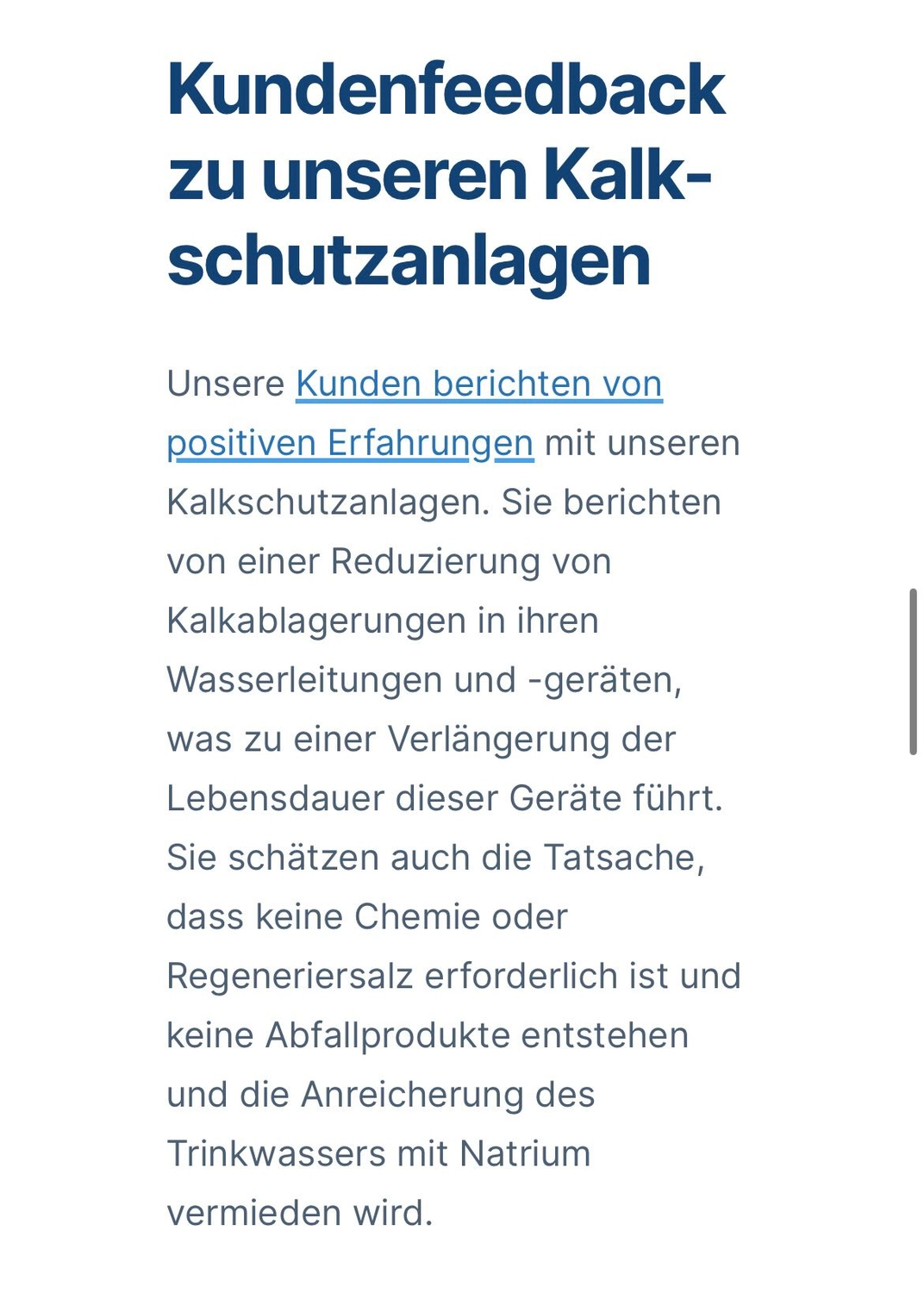 Kundenfeedback zu unseren Kalkschutzanlagen

Unsere Kunden berichten von positiven Erfahrungen mit unseren Kalkschutzanlagen. Sie berichten von einer Reduzierung von Kalkablagerungen in ihren Wasserleitungen und -geräten, was zu einer Verlängerung der Lebensdauer dieser Geräte führt. Sie schätzen auch die Tatsache, dass keine Chemie oder Regeneriersalz erforderlich ist und keine Abfallprodukte entstehen und die Anreicherung des Trinkwassers mit Natrium vermieden wird.